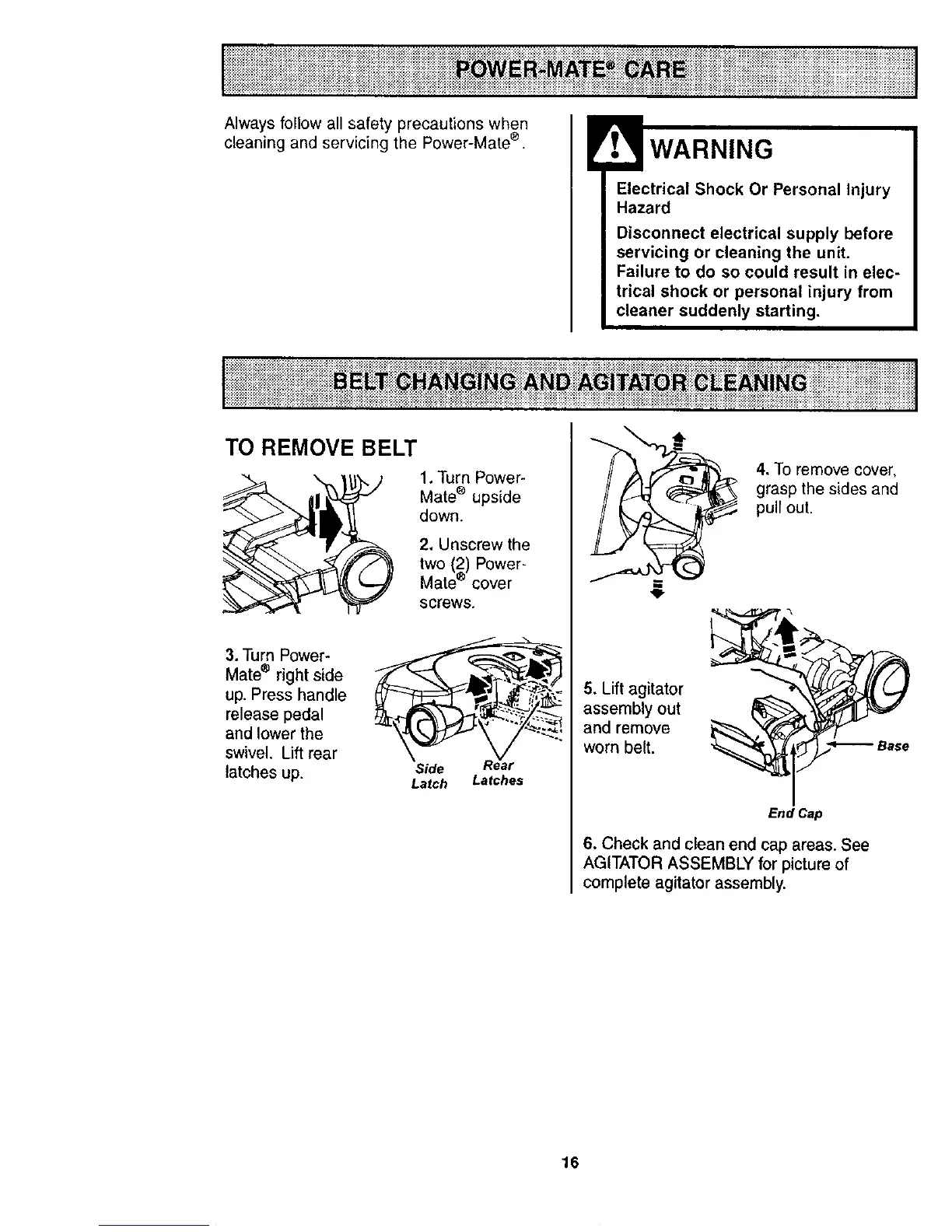 POWER-MATE® CARE

Always follow all safety precautions when cleaning and servicing the Power-Mate®.

WARNING

Electrical Shock Or Personal Injury Hazard

Disconnect electrical supply before servicing or cleaning the unit. Failure to do so could result in electrical shock or personal injury from cleaner suddenly starting.

BELT CHANGING AND AGITATOR CLEANING

TO REMOVE BELT

1. Turn Power-Mate® upside down.

2. Unscrew the two (2) Power-Mate® cover screws.

3. Turn Power-Mate® right side up. Press handle release pedal and lower the swivel. Lift rear latches up.

Side Latch

Rear Latches

4. To remove cover, grasp the sides and pull out.

5. Lift agitator assembly out and remove worn belt.

Base

End Cap

6. Check and clean end cap areas. See AGITATOR ASSEMBLY for picture of complete agitator assembly.

16